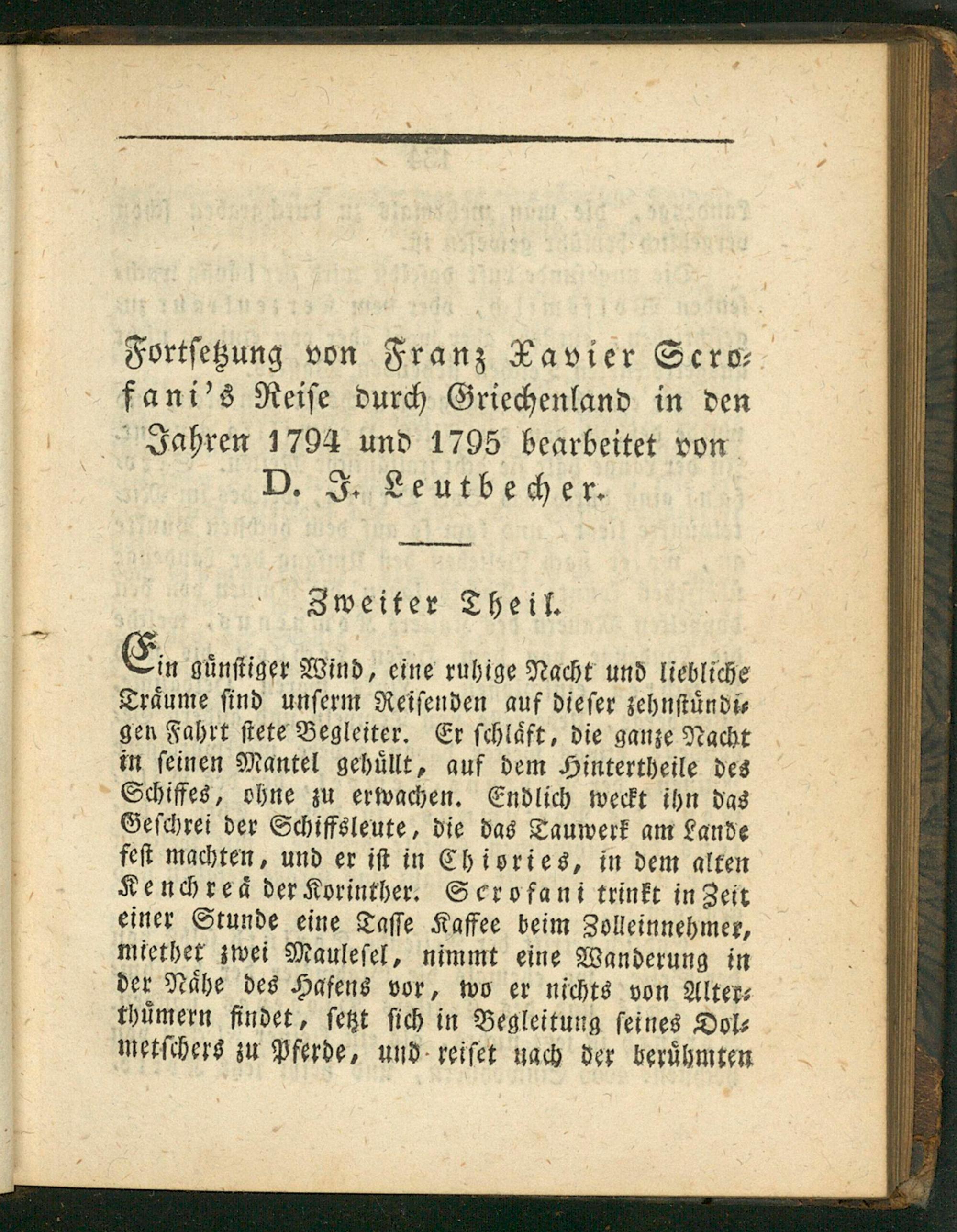 Fortsetzung von Franz Xavier Scrofani's Reise durch Griechenland in den Jahren 1794 und 1795 bearbeitet von D. J. Leutbecher.

Zweiter Theil.

Ein günstiger Wind, eine ruhige Nacht und liebliche Träume sind unserm Reisenden auf dieser zehnstündigen Fahrt stete Begleiter. Er schläft, die ganze Nacht in seinen Mantel gehüllt, auf dem Hintertheile des Schiffes, ohne zu erwachen. Endlich weckt ihn das Geschrei der Schiffsleute, die das Tauwerk am Lande fest machten, und er ist in Chiories, in dem alten Kenchreä der Korinther. Scrofani trinkt in Zeit einer Stunde eine Tasse Kaffee beim Zolleinnehmer, miethet zwei Maulesel, nimmt eine Wanderung in der Nähe des Hafens vor, wo er nichts von Alterthümern findet, setzt sich in Begleitung seines Dolmetschers zu Pferde, und reiset nach der berühmten